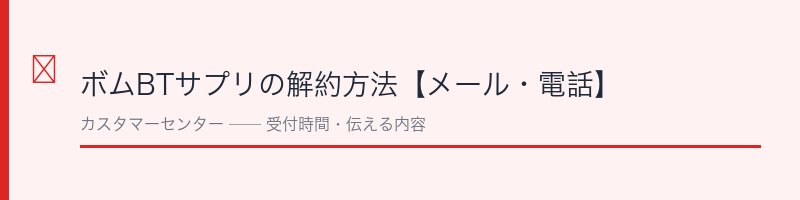 ボムBTサプリの解約方法【メール・電話】

カスタマーセンター —— 受付時間・伝える内容